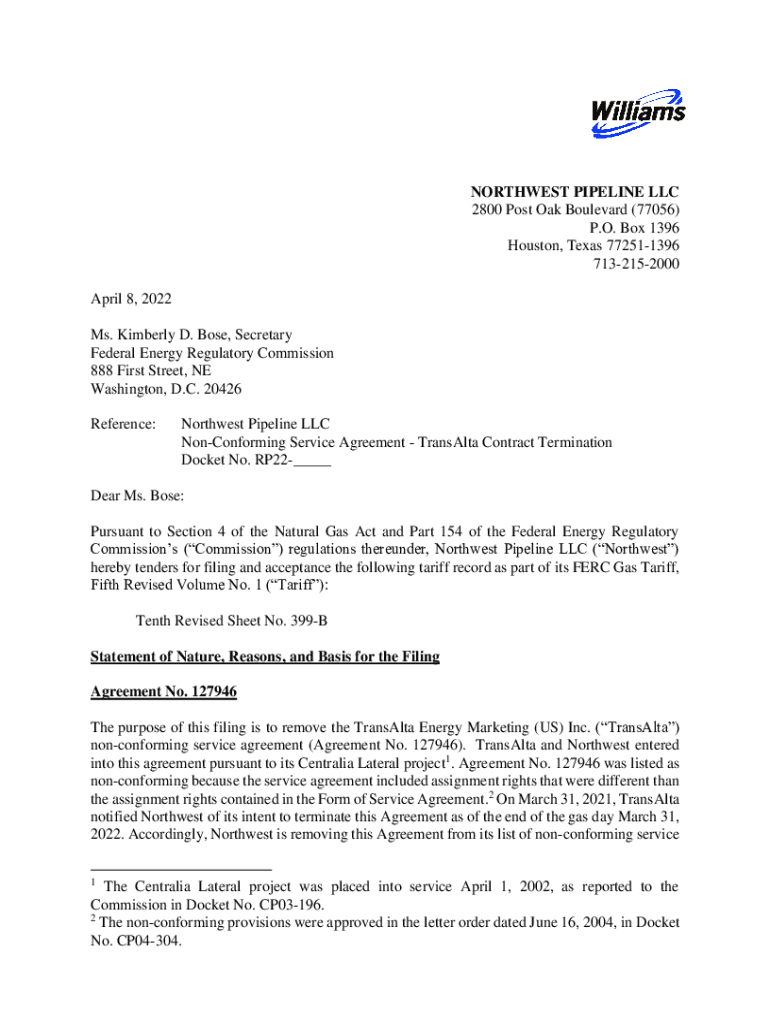 Williams

NORTHWEST PIPELINE LLC
2800 Post Oak Boulevard (77056)
P.O. Box 1396
Houston, Texas 77251-1396
713-215-2000

April 8, 2022

Ms. Kimberly D. Bose, Secretary
Federal Energy Regulatory Commission
888 First Street, NE
Washington, D.C. 20426

Reference: Northwest Pipeline LLC
Non-Conforming Service Agreement - TransAlta Contract Termination
Docket No. RP22-_____

Dear Ms. Bose:

Pursuant to Section 4 of the Natural Gas Act and Part 154 of the Federal Energy Regulatory Commission's ("Commission") regulations thereunder, Northwest Pipeline LLC ("Northwest") hereby tenders for filing and acceptance the following tariff record as part of its FERC Gas Tariff, Fifth Revised Volume No. 1 ("Tariff"):

Tenth Revised Sheet No. 399-B

Statement of Nature, Reasons, and Basis for the Filing

Agreement No. 127946

The purpose of this filing is to remove the TransAlta Energy Marketing (US) Inc. ("TransAlta") non-conforming service agreement (Agreement No. 127946). TransAlta and Northwest entered into this agreement pursuant to its Centralia Lateral project$^1$. Agreement No. 127946 was listed as non-conforming because the service agreement included assignment rights that were different than the assignment rights contained in the Form of Service Agreement.$^2$ On March 31, 2021, TransAlta notified Northwest of its intent to terminate this Agreement as of the end of the gas day March 31, 2022. Accordingly, Northwest is removing this Agreement from its list of non-conforming service

$^1$ The Centralia Lateral project was placed into service April 1, 2002, as reported to the Commission in Docket No. CP03-196.
$^2$ The non-conforming provisions were approved in the letter order dated June 16, 2004, in Docket No. CP04-304.